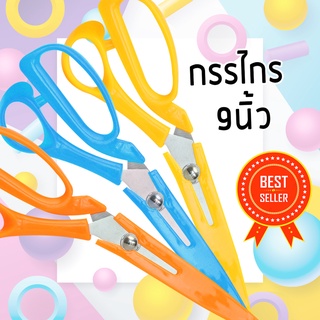 กรรไกร
9นิ้ว

BEST
SELLER